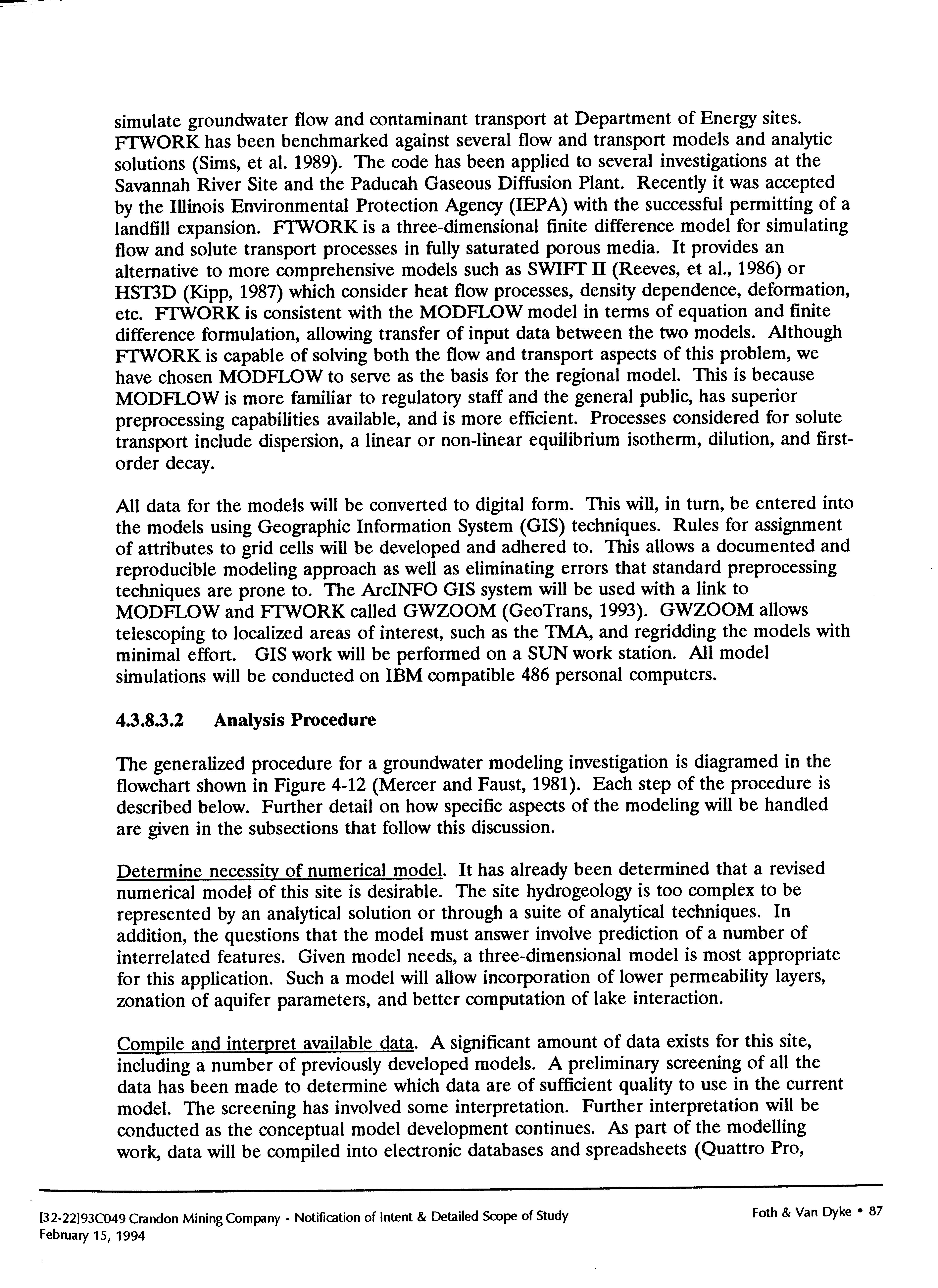 simulate groundwater flow and contaminant transport at Department of Energy sites. FTWORK has been benchmarked against several flow and transport models and analytic solutions (Sims, et al. 1989). The code has been applied to several investigations at the Savannah River Site and the Paducah Gaseous Diffusion Plant. Recently it was accepted by the Illinois Environmental Protection Agency (IEPA) with the successful permitting of a landfill expansion. FTWORK is a three-dimensional finite difference model for simulating flow and solute transport processes in fully saturated porous media. It provides an alternative to more comprehensive models such as SWIFT II (Reeves, et al., 1986) or HST3D (Kipp, 1987) which consider heat flow processes, density dependence, deformation, etc. FTWORK is consistent with the MODFLOW model in terms of equation and finite difference formulation, allowing transfer of input data between the two models. Although FTWORK is capable of solving both the flow and transport aspects of this problem, we have chosen MODFLOW to serve as the basis for the regional model. This is because MODFLOW is more familiar to regulatory staff and the general public, has superior preprocessing capabilities available, and is more efficient. Processes considered for solute transport include dispersion, a linear or non-linear equilibrium isotherm, dilution, and first-order decay.

All data for the models will be converted to digital form. This will, in turn, be entered into the models using Geographic Information System (GIS) techniques. Rules for assignment of attributes to grid cells will be developed and adhered to. This allows a documented and reproducible modeling approach as well as eliminating errors that standard preprocessing techniques are prone to. The ArcINFO GIS system will be used with a link to MODFLOW and FTWORK called GWZOOM (GeoTrans, 1993). GWZOOM allows telescoping to localized areas of interest, such as the TMA, and regridding the models with minimal effort. GIS work will be performed on a SUN work station. All model simulations will be conducted on IBM compatible 486 personal computers.

4.3.8.3.2 Analysis Procedure

The generalized procedure for a groundwater modeling investigation is diagramed in the flowchart shown in Figure 4-12 (Mercer and Faust, 1981). Each step of the procedure is described below. Further detail on how specific aspects of the modeling will be handled are given in the subsections that follow this discussion.

Determine necessity of numerical model. It has already been determined that a revised numerical model of this site is desirable. The site hydrogeology is too complex to be represented by an analytical solution or through a suite of analytical techniques. In addition, the questions that the model must answer involve prediction of a number of interrelated features. Given model needs, a three-dimensional model is most appropriate for this application. Such a model will allow incorporation of lower permeability layers, zonation of aquifer parameters, and better computation of lake interaction.

Compile and interpret available data. A significant amount of data exists for this site, including a number of previously developed models. A preliminary screening of all the data has been made to determine which data are of sufficient quality to use in the current model. The screening has involved some interpretation. Further interpretation will be conducted as the conceptual model development continues. As part of the modelling work, data will be compiled into electronic databases and spreadsheets (Quattro Pro,

[32-22]93C049 Crandon Mining Company - Notification of Intent & Detailed Scope of Study
February 15, 1994

Foth & Van Dyke • 87